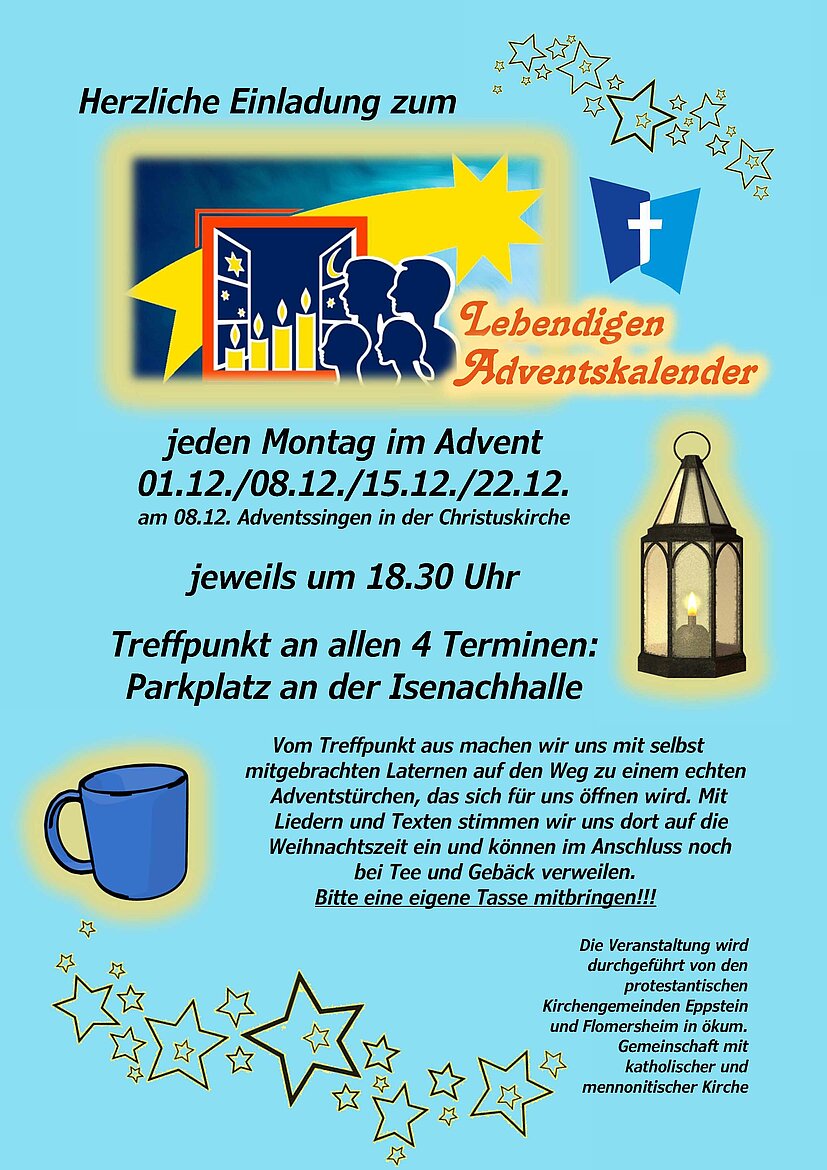 Herzliche Einladung zum

Lebendigen Adventskalender

jeden Montag im Advent
01.12./08.12./15.12./22.12.
am 08.12. Adventssingen in der Christuskirche

jeweils um 18.30 Uhr

Treffpunkt an allen 4 Terminen:
Parkplatz an der Isenachhalle

Vom Treffpunkt aus machen wir uns mit selbst mitgebrachten Laternen auf den Weg zu einem echten Adventstürchen, das sich für uns öffnen wird. Mit Liedern und Texten stimmen wir uns dort auf die Weihnachtszeit ein und können im Anschluss noch bei Tee und Gebäck verweilen.
Bitte eine eigene Tasse mitbringen!!!

Die Veranstaltung wird durchgeführt von den protestantischen Kirchengemeinden Eppstein und Flomersheim in ökum. Gemeinschaft mit katholischer und mennonitischer Kirche